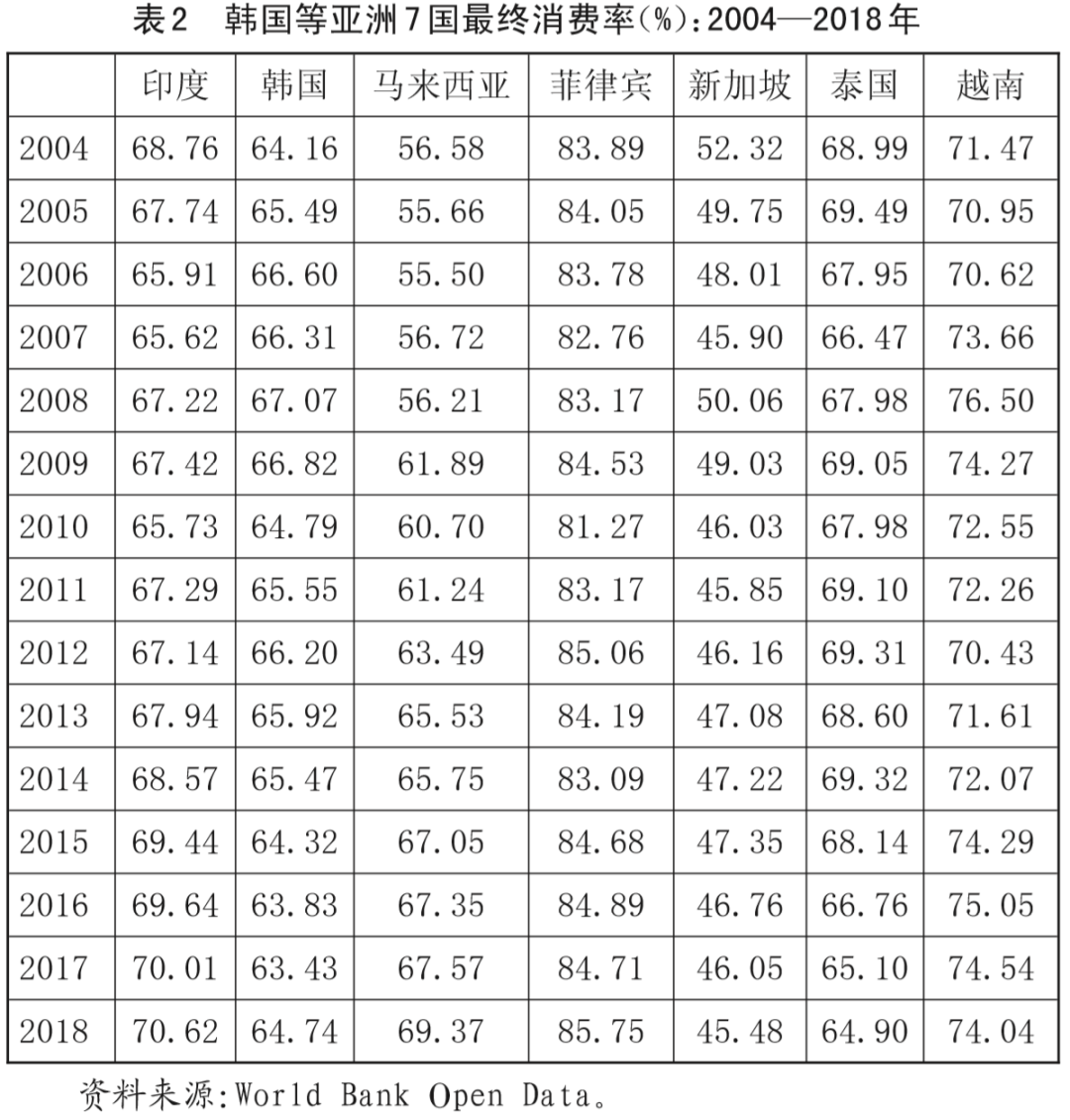 表2　韩国等亚洲7国最终消费率(%):2004—2018年

| | 印度 | 韩国 | 马来西亚 | 菲律宾 | 新加坡 | 泰国 | 越南 |
|---|---|---|---|---|---|---|---|
| 2004 | 68.76 | 64.16 | 56.58 | 83.89 | 52.32 | 68.99 | 71.47 |
| 2005 | 67.74 | 65.49 | 55.66 | 84.05 | 49.75 | 69.49 | 70.95 |
| 2006 | 65.91 | 66.60 | 55.50 | 83.78 | 48.01 | 67.95 | 70.62 |
| 2007 | 65.62 | 66.31 | 56.72 | 82.76 | 45.90 | 66.47 | 73.66 |
| 2008 | 67.22 | 67.07 | 56.21 | 83.17 | 50.06 | 67.98 | 76.50 |
| 2009 | 67.42 | 66.82 | 61.89 | 84.53 | 49.03 | 69.05 | 74.27 |
| 2010 | 65.73 | 64.79 | 60.70 | 81.27 | 46.03 | 67.98 | 72.55 |
| 2011 | 67.29 | 65.55 | 61.24 | 83.17 | 45.85 | 69.10 | 72.26 |
| 2012 | 67.14 | 66.20 | 63.49 | 85.06 | 46.16 | 69.31 | 70.43 |
| 2013 | 67.94 | 65.92 | 65.53 | 84.19 | 47.08 | 68.60 | 71.61 |
| 2014 | 68.57 | 65.47 | 65.75 | 83.09 | 47.22 | 69.32 | 72.07 |
| 2015 | 69.44 | 64.32 | 67.05 | 84.68 | 47.35 | 68.14 | 74.29 |
| 2016 | 69.64 | 63.83 | 67.35 | 84.89 | 46.76 | 66.76 | 75.05 |
| 2017 | 70.01 | 63.43 | 67.57 | 84.71 | 46.05 | 65.10 | 74.54 |
| 2018 | 70.62 | 64.74 | 69.37 | 85.75 | 45.48 | 64.90 | 74.04 |

资料来源:World Bank Open Data。